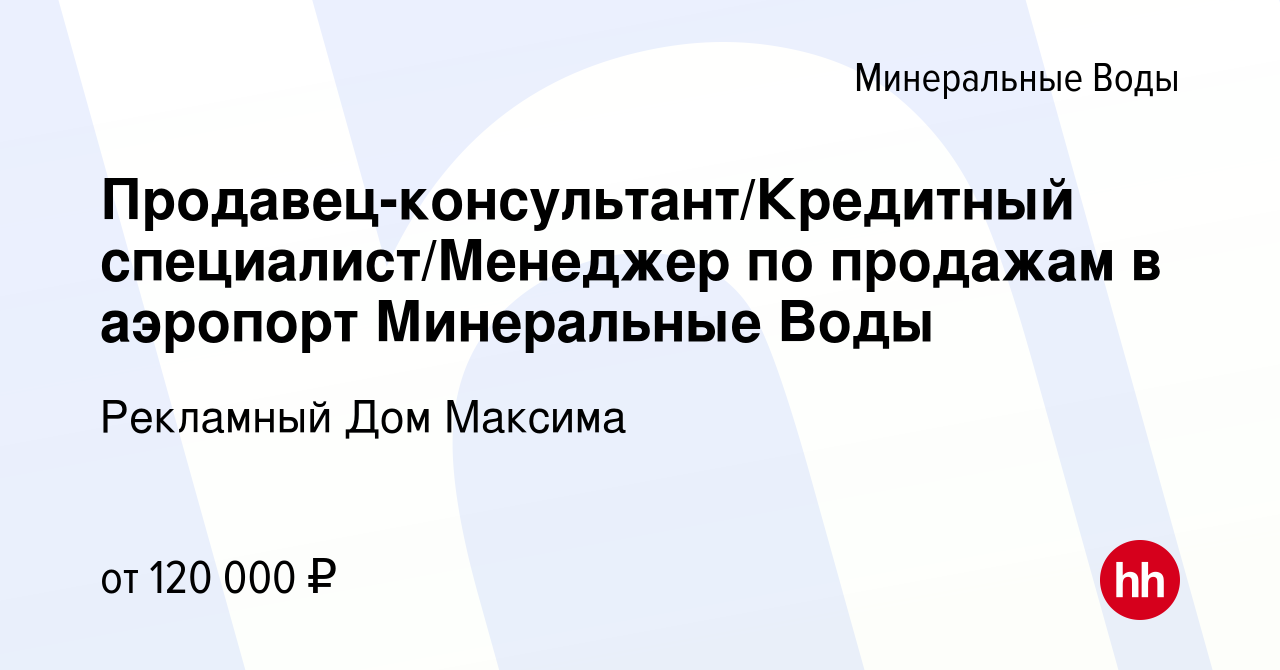 Минеральные Воды

Продавец-консультант/Кредитный специалист/Менеджер по продажам в аэропорт Минеральные Воды

Рекламный Дом Максима

от 120 000 ₽

hh